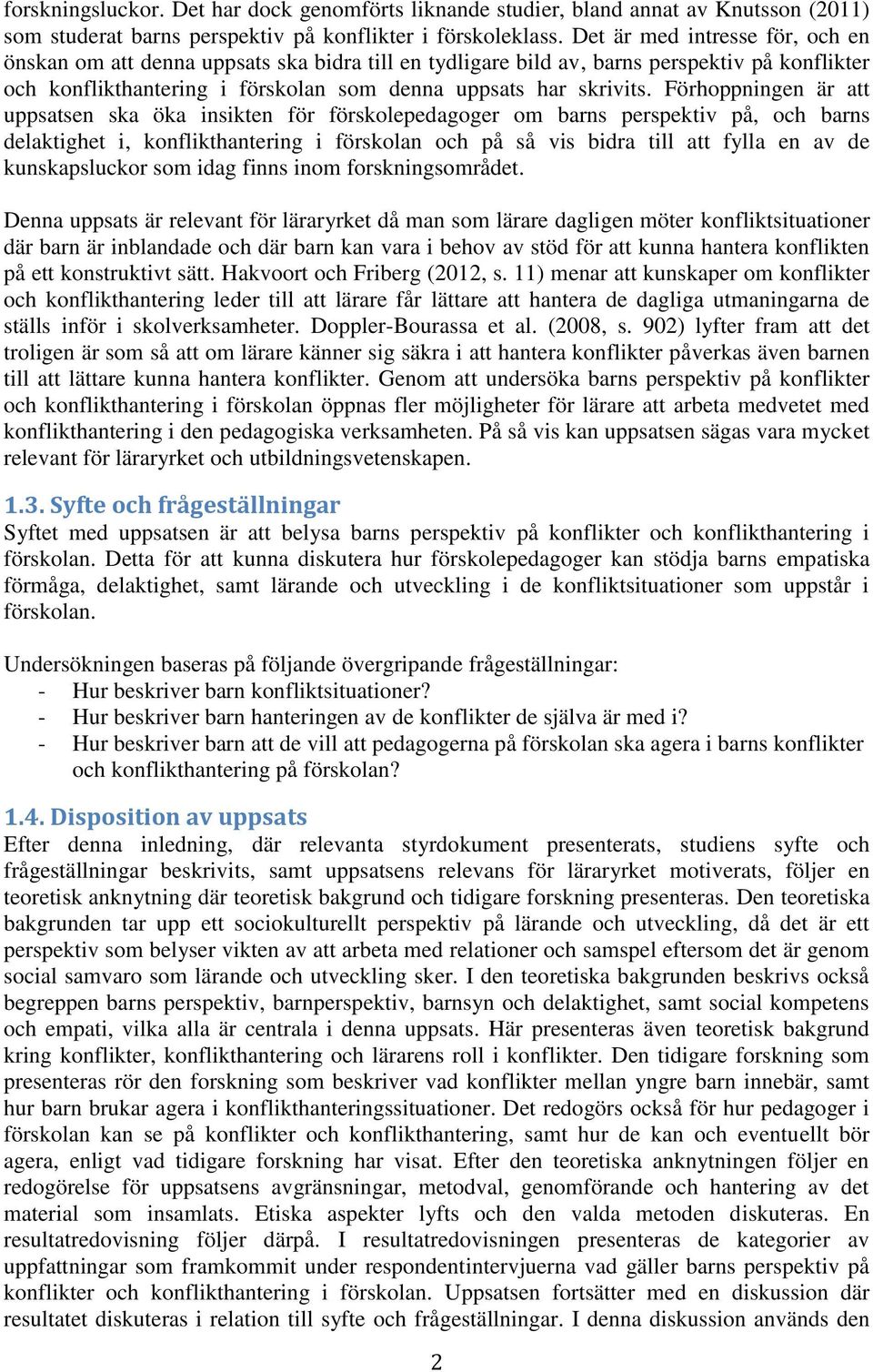 forskningsluckor. Det har dock genomförts liknande studier, bland annat av Knutsson (2011) som studerat barns perspektiv på konflikter i förskoleklass. Det är med intresse för, och en önskan om att denna uppsats ska bidra till en tydligare bild av, barns perspektiv på konflikter och konflikthantering i förskolan som denna uppsats har skrivits. Förhoppningen är att uppsatsen ska öka insikten för förskolepedagoger om barns perspektiv på, och barns delaktighet i, konflikthantering i förskolan och på så vis bidra till att fylla en av de kunskapsluckor som idag finns inom forskningsområdet.

Denna uppsats är relevant för läraryrket då man som lärare dagligen möter konfliktsituationer där barn är inblandade och där barn kan vara i behov av stöd för att kunna hantera konflikten på ett konstruktivt sätt. Hakvoort och Friberg (2012, s. 11) menar att kunskaper om konflikter och konflikthantering leder till att lärare får lättare att hantera de dagliga utmaningarna de ställs inför i skolverksamheter. Doppler-Bourassa et al. (2008, s. 902) lyfter fram att det troligen är som så att om lärare känner sig säkra i att hantera konflikter påverkas även barnen till att lättare kunna hantera konflikter. Genom att undersöka barns perspektiv på konflikter och konflikthantering i förskolan öppnas fler möjligheter för lärare att arbeta medvetet med konflikthantering i den pedagogiska verksamheten. På så vis kan uppsatsen sägas vara mycket relevant för läraryrket och utbildningsvetenskapen.

1.3. Syfte och frågeställningar
Syftet med uppsatsen är att belysa barns perspektiv på konflikter och konflikthantering i förskolan. Detta för att kunna diskutera hur förskolepedagoger kan stödja barns empatiska förmåga, delaktighet, samt lärande och utveckling i de konfliktsituationer som uppstår i förskolan.

Undersökningen baseras på följande övergripande frågeställningar:
- Hur beskriver barn konfliktsituationer?
- Hur beskriver barn hanteringen av de konflikter de själva är med i?
- Hur beskriver barn att de vill att pedagogerna på förskolan ska agera i barns konflikter och konflikthantering på förskolan?

1.4. Disposition av uppsats
Efter denna inledning, där relevanta styrdokument presenterats, studiens syfte och frågeställningar beskrivits, samt uppsatsens relevans för läraryrket motiverats, följer en teoretisk anknytning där teoretisk bakgrund och tidigare forskning presenteras. Den teoretiska bakgrunden tar upp ett sociokulturellt perspektiv på lärande och utveckling, då det är ett perspektiv som belyser vikten av att arbeta med relationer och samspel eftersom det är genom social samvaro som lärande och utveckling sker. I den teoretiska bakgrunden beskrivs också begreppen barns perspektiv, barnperspektiv, barnsyn och delaktighet, samt social kompetens och empati, vilka alla är centrala i denna uppsats. Här presenteras även teoretisk bakgrund kring konflikter, konflikthantering och lärarens roll i konflikter. Den tidigare forskning som presenteras rör den forskning som beskriver vad konflikter mellan yngre barn innebär, samt hur barn brukar agera i konflikthanteringssituationer. Det redogörs också för hur pedagoger i förskolan kan se på konflikter och konflikthantering, samt hur de kan och eventuellt bör agera, enligt vad tidigare forskning har visat. Efter den teoretiska anknytningen följer en redogörelse för uppsatsens avgränsningar, metodval, genomförande och hantering av det material som insamlats. Etiska aspekter lyfts och den valda metoden diskuteras. En resultatredovisning följer därpå. I resultatredovisningen presenteras de kategorier av uppfattningar som framkommit under respondentintervjuerna vad gäller barns perspektiv på konflikter och konflikthantering i förskolan. Uppsatsen fortsätter med en diskussion där resultatet diskuteras i relation till syfte och frågeställningar. I denna diskussion används den

2